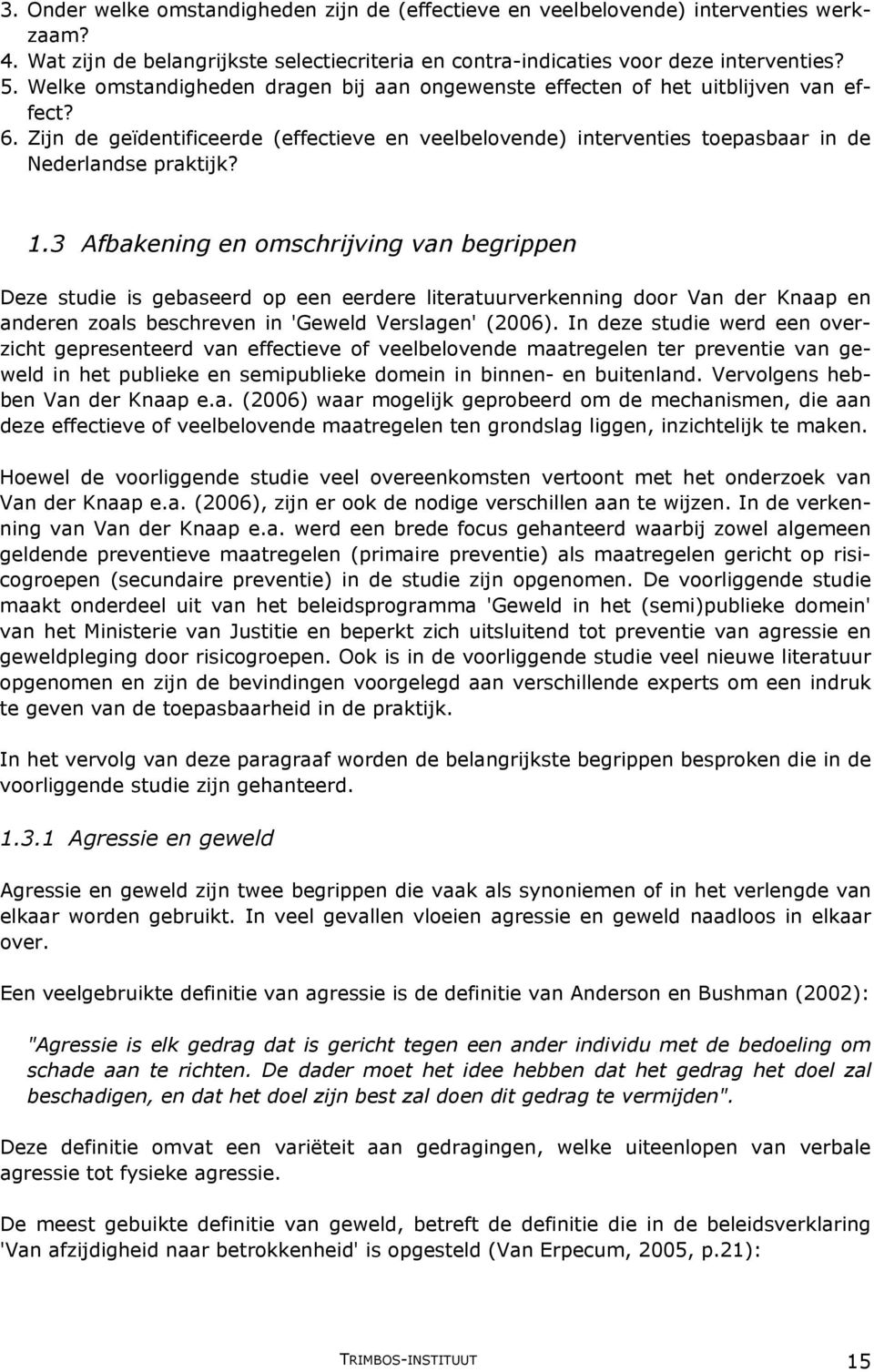 3. Onder welke omstandigheden zijn de (effectieve en veelbelovende) interventies werkzaam?
4. Wat zijn de belangrijkste selectiecriteria en contra-indicaties voor deze interventies?
5. Welke omstandigheden dragen bij aan ongewenste effecten of het uitblijven van effect?
6. Zijn de geïdentificeerde (effectieve en veelbelovende) interventies toepasbaar in de Nederlandse praktijk?

1.3 Afbakening en omschrijving van begrippen

Deze studie is gebaseerd op een eerdere literatuurverkenning door Van der Knaap en anderen zoals beschreven in 'Geweld Verslagen' (2006). In deze studie werd een overzicht gepresenteerd van effectieve of veelbelovende maatregelen ter preventie van geweld in het publieke en semipublieke domein in binnen- en buitenland. Vervolgens hebben Van der Knaap e.a. (2006) waar mogelijk geprobeerd om de mechanismen, die aan deze effectieve of veelbelovende maatregelen ten grondslag liggen, inzichtelijk te maken.

Hoewel de voorliggende studie veel overeenkomsten vertoont met het onderzoek van Van der Knaap e.a. (2006), zijn er ook de nodige verschillen aan te wijzen. In de verkenning van Van der Knaap e.a. werd een brede focus gehanteerd waarbij zowel algemeen geldende preventieve maatregelen (primaire preventie) als maatregelen gericht op risicogroepen (secundaire preventie) in de studie zijn opgenomen. De voorliggende studie maakt onderdeel uit van het beleidsprogramma 'Geweld in het (semi)publieke domein' van het Ministerie van Justitie en beperkt zich uitsluitend tot preventie van agressie en geweldpleging door risicogroepen. Ook is in de voorliggende studie veel nieuwe literatuur opgenomen en zijn de bevindingen voorgelegd aan verschillende experts om een indruk te geven van de toepasbaarheid in de praktijk.

In het vervolg van deze paragraaf worden de belangrijkste begrippen besproken die in de voorliggende studie zijn gehanteerd.

1.3.1 Agressie en geweld

Agressie en geweld zijn twee begrippen die vaak als synoniemen of in het verlengde van elkaar worden gebruikt. In veel gevallen vloeien agressie en geweld naadloos in elkaar over.

Een veelgebruikte definitie van agressie is de definitie van Anderson en Bushman (2002):

"Agressie is elk gedrag dat is gericht tegen een ander individu met de bedoeling om schade aan te richten. De dader moet het idee hebben dat het gedrag het doel zal beschadigen, en dat het doel zijn best zal doen dit gedrag te vermijden".

Deze definitie omvat een variëteit aan gedragingen, welke uiteenlopen van verbale agressie tot fysieke agressie.

De meest gebuikte definitie van geweld, betreft de definitie die in de beleidsverklaring 'Van afzijdigheid naar betrokkenheid' is opgesteld (Van Erpecum, 2005, p.21):

TRIMBOS-INSTITUUT 15